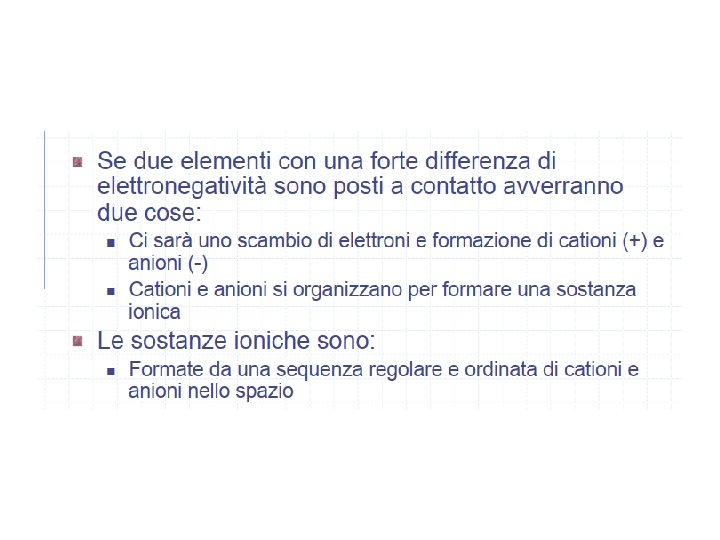 Se due elementi con una forte differenza di elettronegatività sono posti a contatto avverranno due cose:

Ci sarà uno scambio di elettroni e formazione di cationi (+) e anioni (-)

Cationi e anioni si organizzano per formare una sostanza ionica

Le sostanze ioniche sono:

Formate da una sequenza regolare e ordinata di cationi e anioni nello spazio